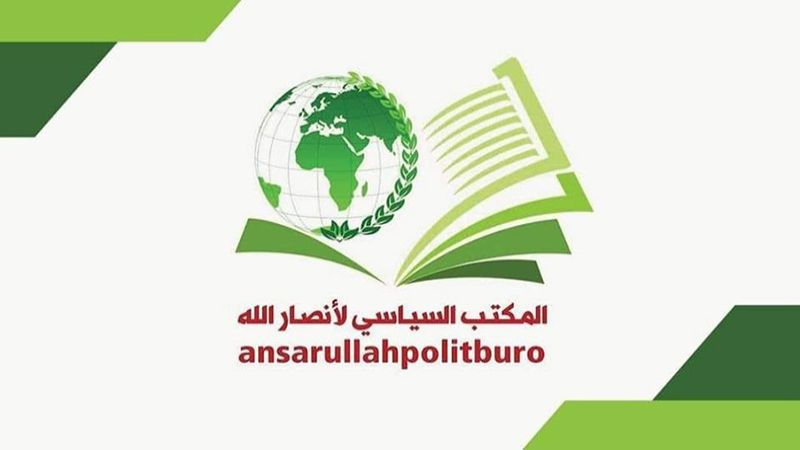 المكتب السياسي لأنصار الله
ansarullahpolitburo